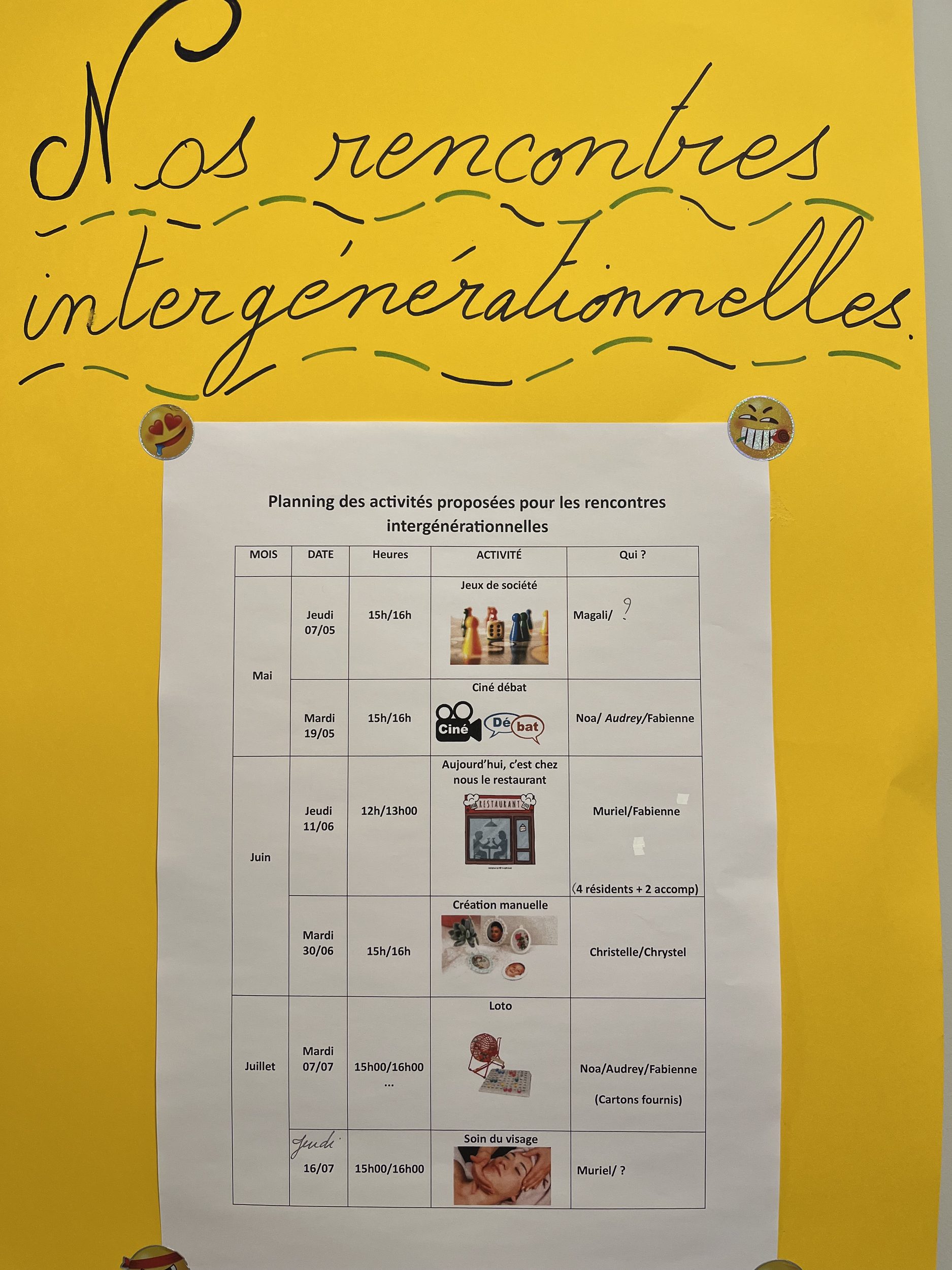 Nos rencontres intergénérationnelles.

Planning des activités proposées pour les rencontres intergénérationnelles

| MOIS | DATE | Heures | ACTIVITÉ | Qui ? |
|---|---|---|---|---|
| Mai | Jeudi 07/05 | 15h/16h | Jeux de société | Magali/ ? |
| | Mardi 19/05 | 15h/16h | Ciné débat Ciné Débat | Noa/ Audrey/Fabienne |
| Juin | Jeudi 11/06 | 12h/13h00 | Aujourd'hui, c'est chez nous le restaurant RESTAURANT | Muriel/Fabienne (4 résidents + 2 accomp) |
| | Mardi 30/06 | 15h/16h | Création manuelle | Christelle/Chrystel |
| Juillet | Mardi 07/07 | 15h00/16h00 … | Loto | Noa/Audrey/Fabienne (Cartons fournis) |
| | Jeudi 16/07 | 15h00/16h00 | Soin du visage | Muriel/ ? |